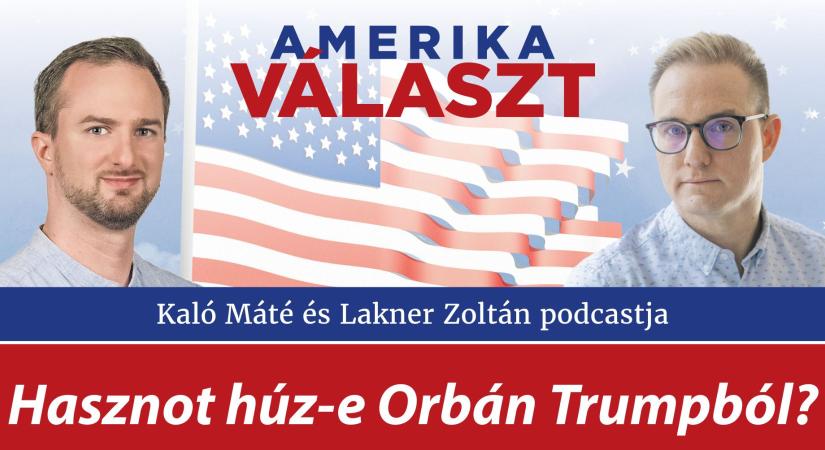 AMERIKA VÁLASZT

Kaló Máté és Lakner Zoltán podcastja

Hasznot húz-e Orbán Trumpból?